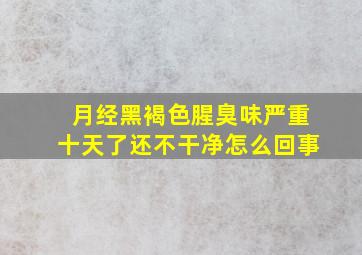 月经黑褐色腥臭味严重
十天了还不干净怎么回事